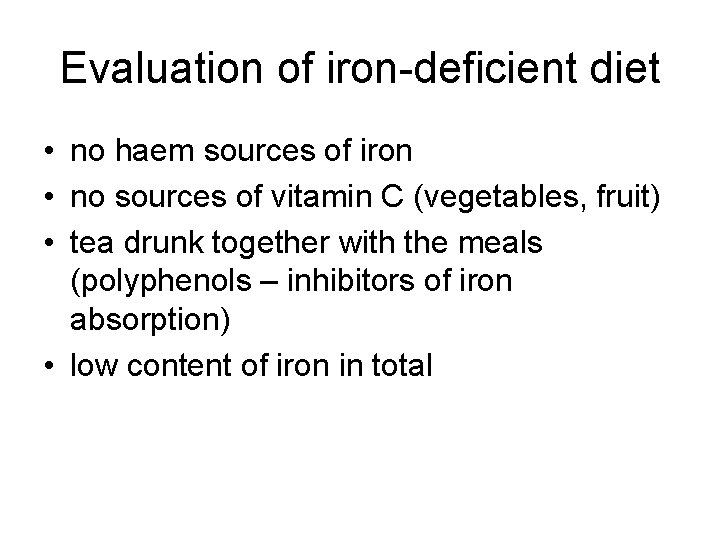 Evaluation of iron-deficient diet

• no haem sources of iron
• no sources of vitamin C (vegetables, fruit)
• tea drunk together with the meals (polyphenols – inhibitors of iron absorption)
• low content of iron in total